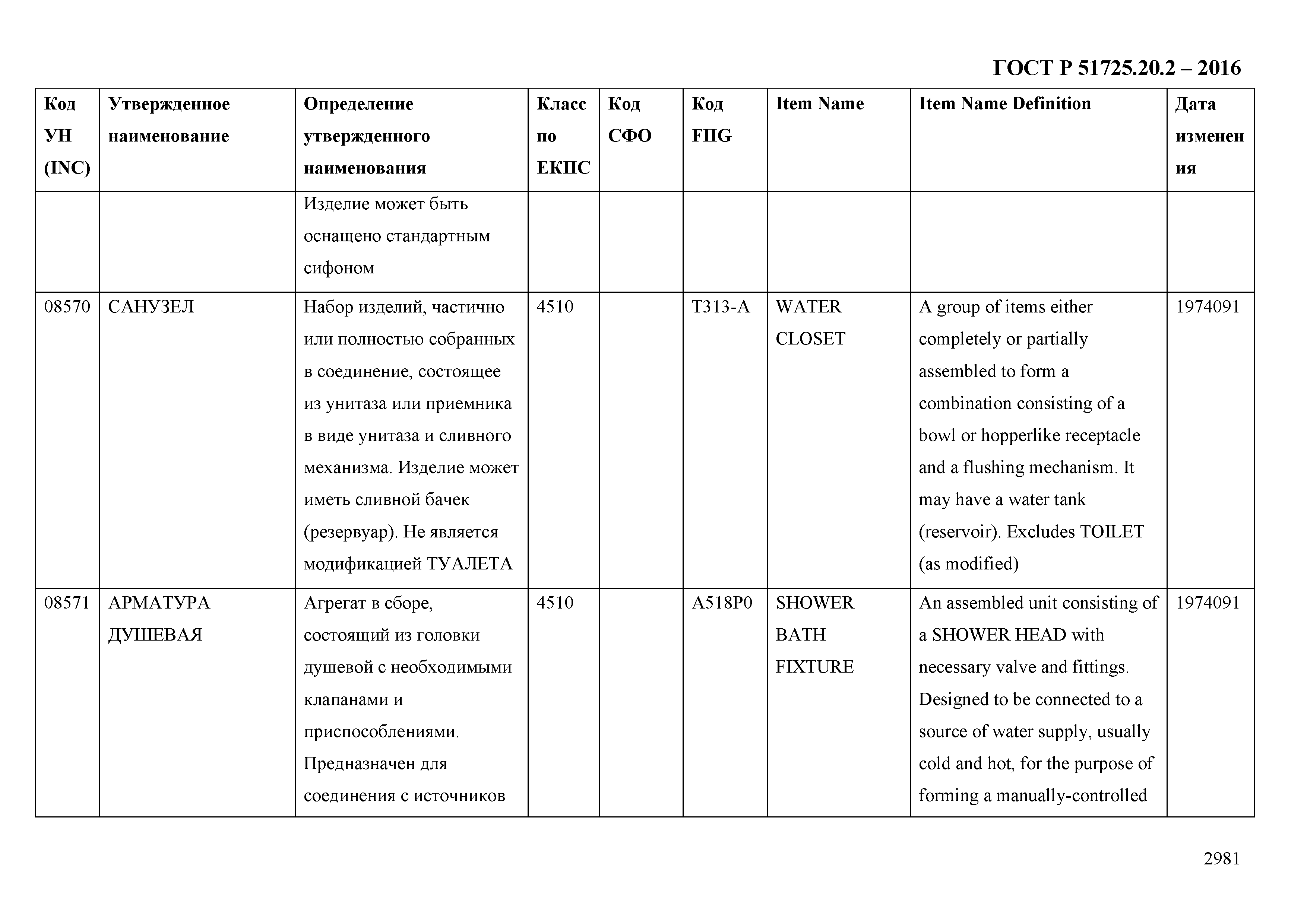 ГОСТ Р 51725.20.2 – 2016

| Код УН (INC) | Утвержденное наименование | Определение утвержденного наименования | Класс по ЕКПС | Код СФО | Код FIIG | Item Name | Item Name Definition | Дата изменения |
|---|---|---|---|---|---|---|---|---|
| | | Изделие может быть оснащено стандартным сифоном | | | | | | |
| 08570 | САНУЗЕЛ | Набор изделий, частично или полностью собранных в соединение, состоящее из унитаза или приемника в виде унитаза и сливного механизма. Изделие может иметь сливной бачек (резервуар). Не является модификацией ТУАЛЕТА | 4510 | | T313-A | WATER CLOSET | A group of items either completely or partially assembled to form a combination consisting of a bowl or hopperlike receptacle and a flushing mechanism. It may have a water tank (reservoir). Excludes TOILET (as modified) | 1974091 |
| 08571 | АРМАТУРА ДУШЕВАЯ | Агрегат в сборе, состоящий из головки душевой с необходимыми клапанами и приспособлениями. Предназначен для соединения с источников | 4510 | | A518P0 | SHOWER BATH FIXTURE | An assembled unit consisting of a SHOWER HEAD with necessary valve and fittings. Designed to be connected to a source of water supply, usually cold and hot, for the purpose of forming a manually-controlled | 1974091 |

2981